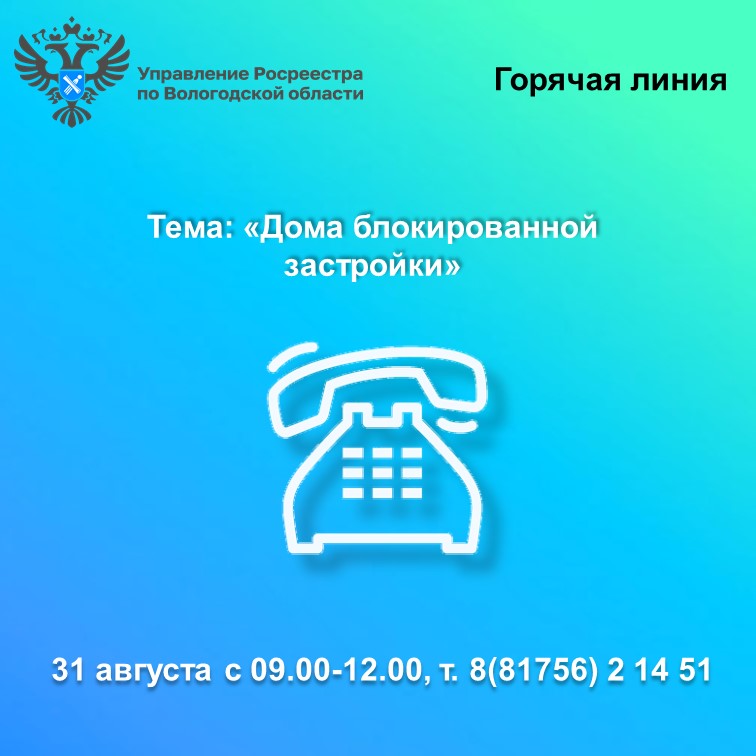 Управление Росреестра по Вологодской области

Горячая линия

Тема: «Дома блокированной застройки»

31 августа с 09.00-12.00, т. 8(81756) 2 14 51